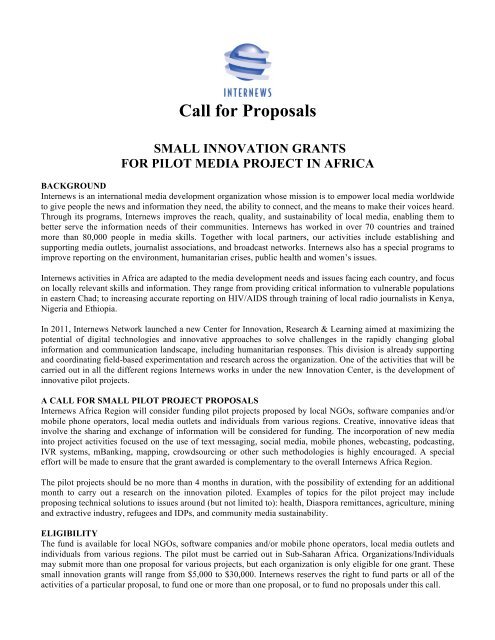 INTERNEWS

Call for Proposals

SMALL INNOVATION GRANTS
FOR PILOT MEDIA PROJECT IN AFRICA

BACKGROUND
Internews is an international media development organization whose mission is to empower local media worldwide to give people the news and information they need, the ability to connect, and the means to make their voices heard. Through its programs, Internews improves the reach, quality, and sustainability of local media, enabling them to better serve the information needs of their communities. Internews has worked in over 70 countries and trained more than 80,000 people in media skills. Together with local partners, our activities include establishing and supporting media outlets, journalist associations, and broadcast networks. Internews also has a special programs to improve reporting on the environment, humanitarian crises, public health and women's issues.

Internews activities in Africa are adapted to the media development needs and issues facing each country, and focus on locally relevant skills and information. They range from providing critical information to vulnerable populations in eastern Chad; to increasing accurate reporting on HIV/AIDS through training of local radio journalists in Kenya, Nigeria and Ethiopia.

In 2011, Internews Network launched a new Center for Innovation, Research & Learning aimed at maximizing the potential of digital technologies and innovative approaches to solve challenges in the rapidly changing global information and communication landscape, including humanitarian responses. This division is already supporting and coordinating field-based experimentation and research across the organization. One of the activities that will be carried out in all the different regions Internews works in under the new Innovation Center, is the development of innovative pilot projects.

A CALL FOR SMALL PILOT PROJECT PROPOSALS
Internews Africa Region will consider funding pilot projects proposed by local NGOs, software companies and/or mobile phone operators, local media outlets and individuals from various regions. Creative, innovative ideas that involve the sharing and exchange of information will be considered for funding. The incorporation of new media into project activities focused on the use of text messaging, social media, mobile phones, webcasting, podcasting, IVR systems, mBanking, mapping, crowdsourcing or other such methodologies is highly encouraged. A special effort will be made to ensure that the grant awarded is complementary to the overall Internews Africa Region.

The pilot projects should be no more than 4 months in duration, with the possibility of extending for an additional month to carry out a research on the innovation piloted. Examples of topics for the pilot project may include proposing technical solutions to issues around (but not limited to): health, Diaspora remittances, agriculture, mining and extractive industry, refugees and IDPs, and community media sustainability.

ELIGIBILITY
The fund is available for local NGOs, software companies and/or mobile phone operators, local media outlets and individuals from various regions. The pilot must be carried out in Sub-Saharan Africa. Organizations/Individuals may submit more than one proposal for various projects, but each organization is only eligible for one grant. These small innovation grants will range from $5,000 to $30,000. Internews reserves the right to fund parts or all of the activities of a particular proposal, to fund one or more than one proposal, or to fund no proposals under this call.